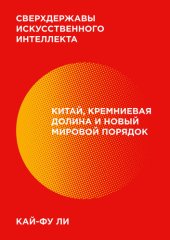 СВЕРХДЕРЖАВЫ ИСКУССТВЕННОГО ИНТЕЛЛЕКТА

КИТАЙ, КРЕМНИЕВАЯ ДОЛИНА И НОВЫЙ МИРОВОЙ ПОРЯДОК

КАЙ-ФУ ЛИ